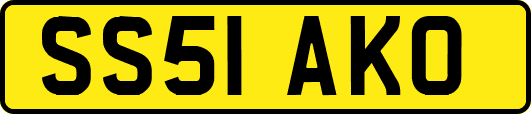 SS51 AKO